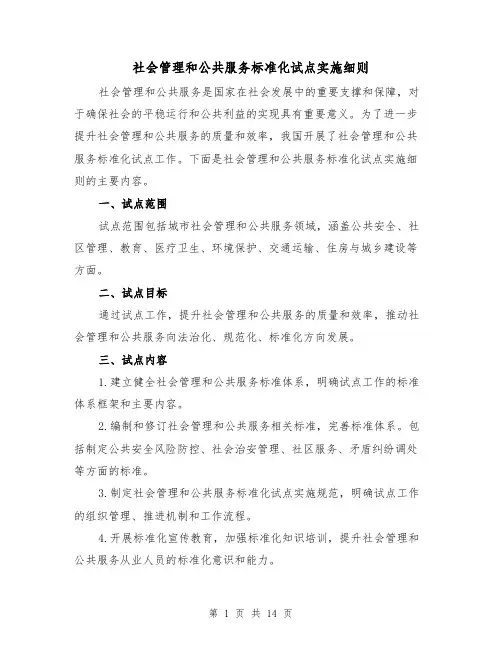 社会管理和公共服务标准化试点实施细则

社会管理和公共服务是国家在社会发展中的重要支撑和保障，对于确保社会的平稳运行和公共利益的实现具有重要意义。为了进一步提升社会管理和公共服务的质量和效率，我国开展了社会管理和公共服务标准化试点工作。下面是社会管理和公共服务标准化试点实施细则的主要内容。

一、试点范围

试点范围包括城市社会管理和公共服务领域，涵盖公共安全、社区管理、教育、医疗卫生、环境保护、交通运输、住房与城乡建设等方面。

二、试点目标

通过试点工作，提升社会管理和公共服务的质量和效率，推动社会管理和公共服务向法治化、规范化、标准化方向发展。

三、试点内容

1.建立健全社会管理和公共服务标准体系，明确试点工作的标准体系框架和主要内容。

2.编制和修订社会管理和公共服务相关标准，完善标准体系。包括制定公共安全风险防控、社会治安管理、社区服务、矛盾纠纷调处等方面的标准。

3.制定社会管理和公共服务标准化试点实施规范，明确试点工作的组织管理、推进机制和工作流程。

4.开展标准化宣传教育，加强标准化知识培训，提升社会管理和公共服务从业人员的标准化意识和能力。

第 1 页 共 14 页